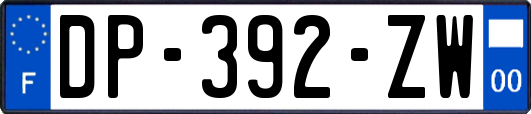 F
DP-392-ZW
00